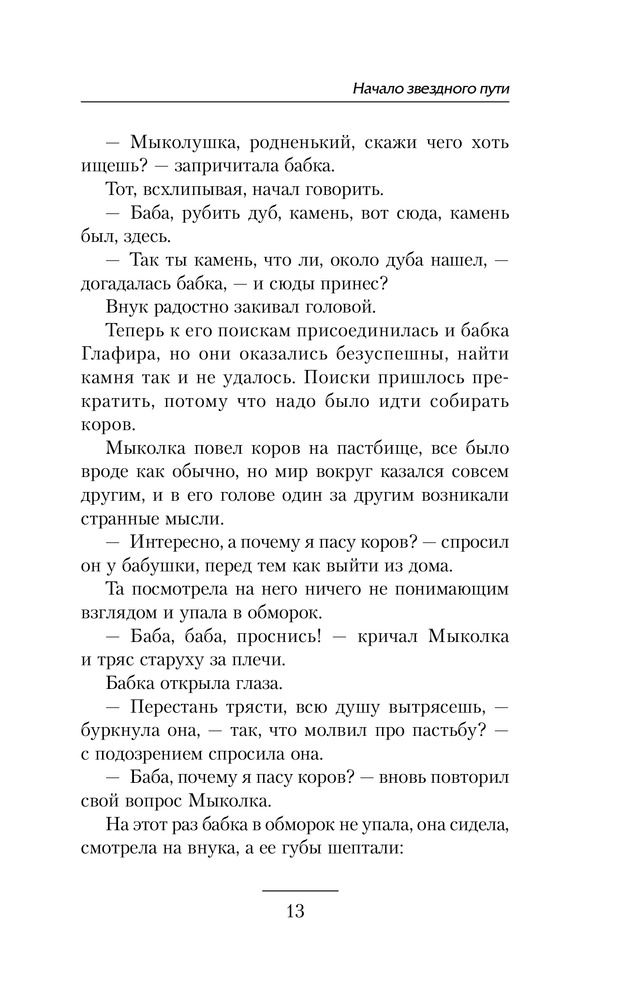 Начало звездного пути

— Мыколушка, родненький, скажи чего хоть ищешь? — запричитала бабка.

Тот, всхлипывая, начал говорить.

— Баба, рубить дуб, камень, вот сюда, камень был, здесь.

— Так ты камень, что ли, около дуба нашел, — догадалась бабка, — и сюды принес?

Внук радостно закивал головой.

Теперь к его поискам присоединилась и бабка Глафира, но они оказались безуспешны, найти камня так и не удалось. Поиски пришлось прекратить, потому что надо было идти собирать коров.

Мыколка повел коров на пастбище, все было вроде как обычно, но мир вокруг казался совсем другим, и в его голове один за другим возникали странные мысли.

— Интересно, а почему я пасу коров? — спросил он у бабушки, перед тем как выйти из дома.

Та посмотрела на него ничего не понимающим взглядом и упала в обморок.

— Баба, баба, проснись! — кричал Мыколка и тряс старуху за плечи.

Бабка открыла глаза.

— Перестань трясти, всю душу вытрясешь, — буркнула она, — так, что молвил про пастьбу? — с подозрением спросила она.

— Баба, почему я пасу коров? — вновь повторил свой вопрос Мыколка.

На этот раз бабка в обморок не упала, она сидела, смотрела на внука, а ее губы шептали:

13